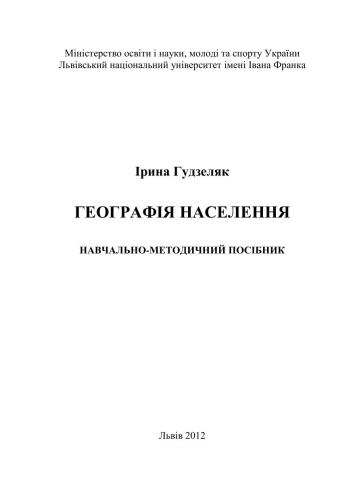 Міністерство освіти і науки, молоді та спорту України
Львівський національний університет імені Івана Франка

Ірина Гудзеляк

ГЕОГРАФІЯ НАСЕЛЕННЯ

НАВЧАЛЬНО-МЕТОДИЧНИЙ ПОСІБНИК

Львів 2012